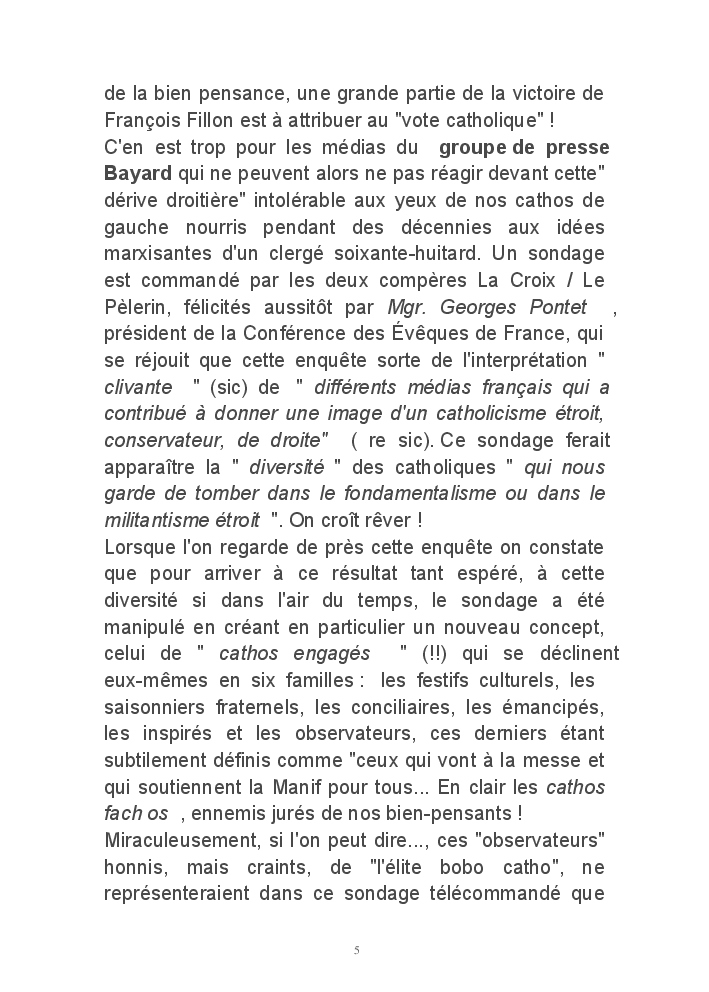 de la bien pensance, une grande partie de la victoire de François Fillon est à attribuer au "vote catholique" !
C'en est trop pour les médias du groupe de presse Bayard qui ne peuvent alors ne pas réagir devant cette" dérive droitière" intolérable aux yeux de nos cathos de gauche nourris pendant des décennies aux idées marxisantes d'un clergé soixante-huitard. Un sondage est commandé par les deux compères La Croix / Le Pèlerin, félicités aussitôt par Mgr. Georges Pontet , président de la Conférence des Évêques de France, qui se réjouit que cette enquête sorte de l'interprétation " clivante " (sic) de " différents médias français qui a contribué à donner une image d'un catholicisme étroit, conservateur, de droite" ( re sic). Ce sondage ferait apparaître la " diversité " des catholiques " qui nous garde de tomber dans le fondamentalisme ou dans le militantisme étroit ". On croît rêver !
Lorsque l'on regarde de près cette enquête on constate que pour arriver à ce résultat tant espéré, à cette diversité si dans l'air du temps, le sondage a été manipulé en créant en particulier un nouveau concept, celui de " cathos engagés " (!!) qui se déclinent eux-mêmes en six familles : les festifs culturels, les saisonniers fraternels, les conciliaires, les émancipés, les inspirés et les observateurs, ces derniers étant subtilement définis comme "ceux qui vont à la messe et qui soutiennent la Manif pour tous... En clair les cathos fach os , ennemis jurés de nos bien-pensants !
Miraculeusement, si l'on peut dire..., ces "observateurs" honnis, mais craints, de "l'élite bobo catho", ne représenteraient dans ce sondage télécommandé que

5